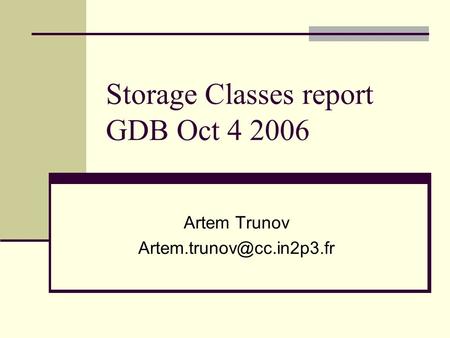 Storage Classes report
GDB Oct 4 2006

Artem Trunov
Artem.trunov@cc.in2p3.fr